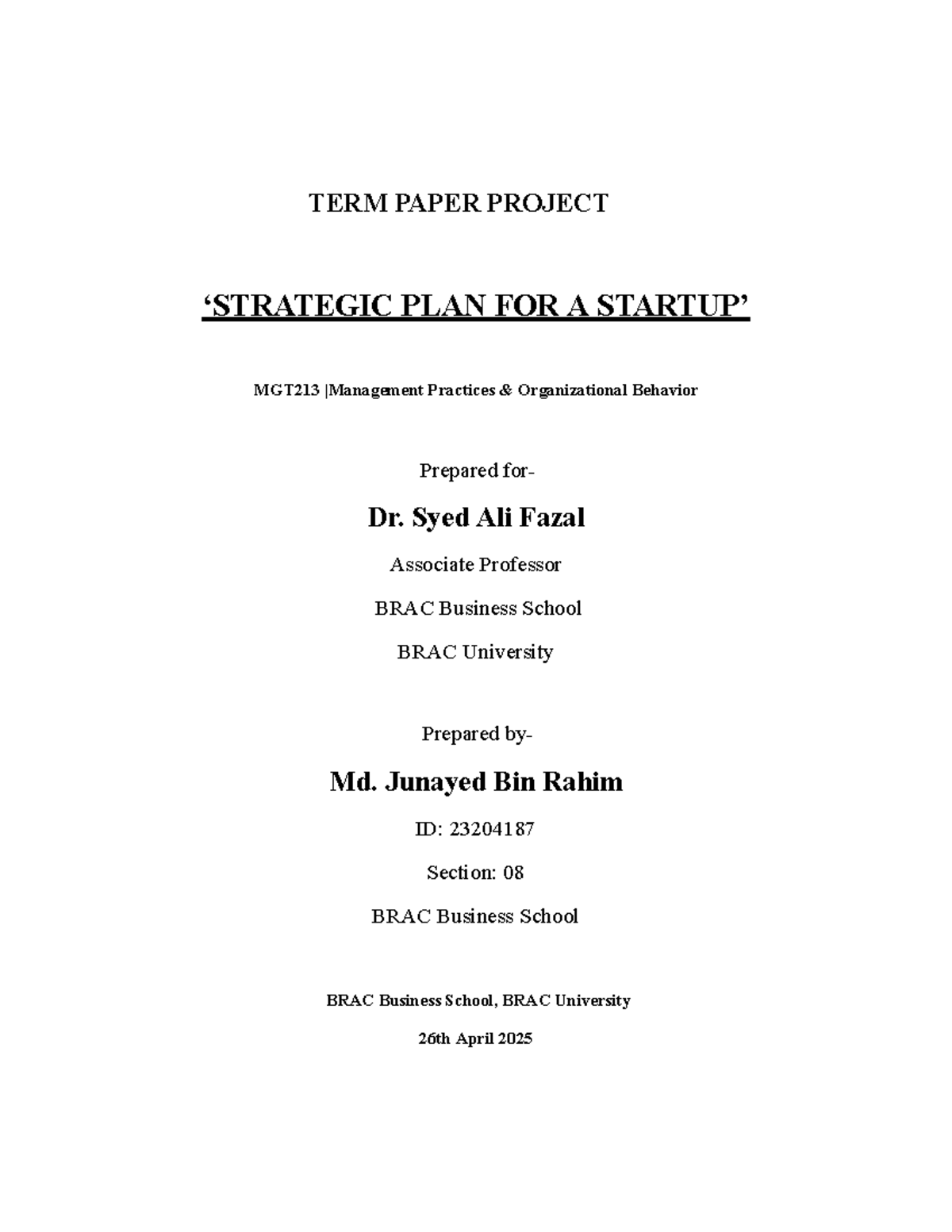 TERM PAPER PROJECT

‘STRATEGIC PLAN FOR A STARTUP’

MGT213 |Management Practices & Organizational Behavior

Prepared for-

Dr. Syed Ali Fazal

Associate Professor

BRAC Business School

BRAC University

Prepared by-

Md. Junayed Bin Rahim

ID: 23204187

Section: 08

BRAC Business School

BRAC Business School, BRAC University

26th April 2025